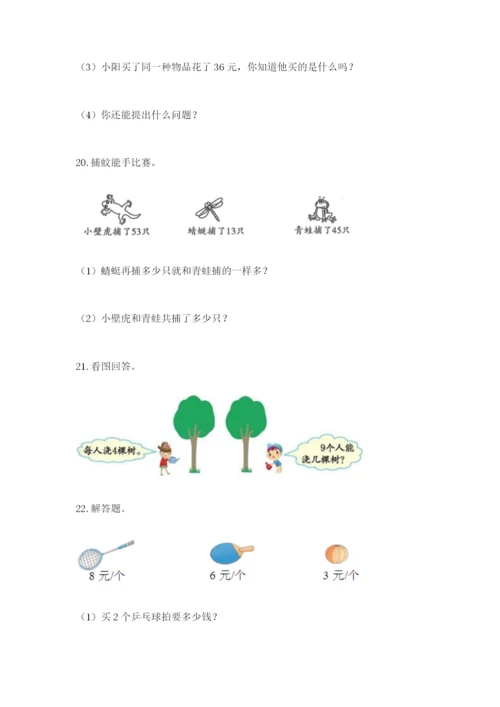 （3）小阳买了同一种物品花了 36 元，你知道他买的是什么吗？

（4）你还能提出什么问题？

20. 捕蚊能手比赛。

小壁虎捕了53只

蜻蜓捕了13只

青蛙捕了45只

（1）蜻蜓再捕多少只就和青蛙捕的一样多？

（2）小壁虎和青蛙共捕了多少只？

21. 看图回答。

每人浇4棵树。

9个人能浇几棵树？

22. 解答题。

8 元/个

6 元/个

3 元/个

（1）买 2 个乒乓球拍要多少钱？